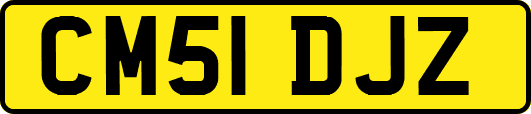 CM51 DJZ